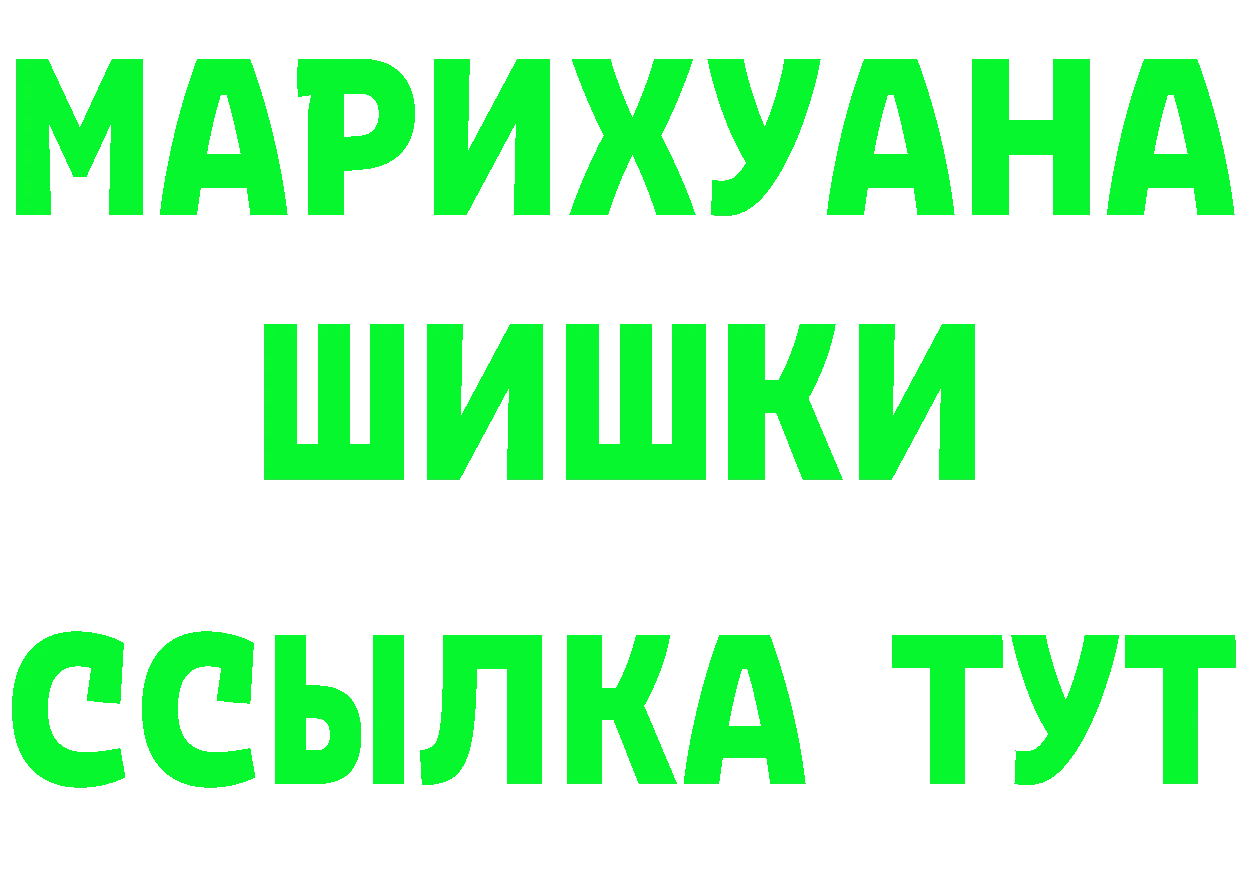 МАРИХУАНА
ШИШКИ
ССЫЛКА ТУТ